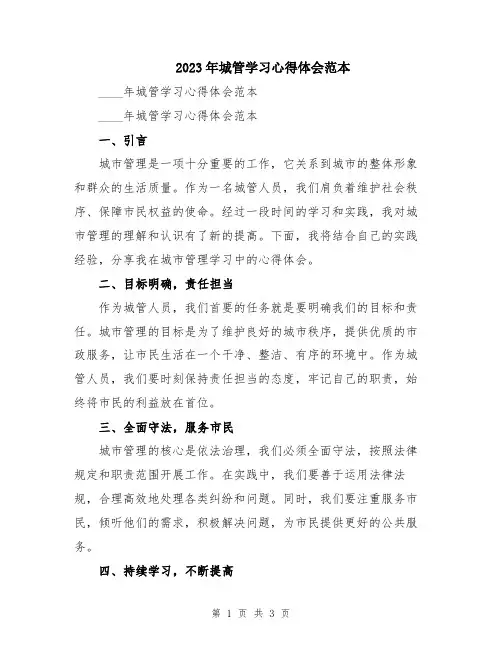 2023年城管学习心得体会范本

____年城管学习心得体会范本

____年城管学习心得体会范本

一、引言

城市管理是一项十分重要的工作，它关系到城市的整体形象和群众的生活质量。作为一名城管人员，我们肩负着维护社会秩序、保障市民权益的使命。经过一段时间的学习和实践，我对城市管理的理解和认识有了新的提高。下面，我将结合自己的实践经验，分享我在城市管理学习中的心得体会。

二、目标明确，责任担当

作为城管人员，我们首要的任务就是要明确我们的目标和责任。城市管理的目标是为了维护良好的城市秩序，提供优质的市政服务，让市民生活在一个干净、整洁、有序的环境中。作为城管人员，我们要时刻保持责任担当的态度，牢记自己的职责，始终将市民的利益放在首位。

三、全面守法，服务市民

城市管理的核心是依法治理，我们必须全面守法，按照法律规定和职责范围开展工作。在实践中，我们要善于运用法律法规，合理高效地处理各类纠纷和问题。同时，我们要注重服务市民，倾听他们的需求，积极解决问题，为市民提供更好的公共服务。

四、持续学习，不断提高

第 1 页 共 3 页